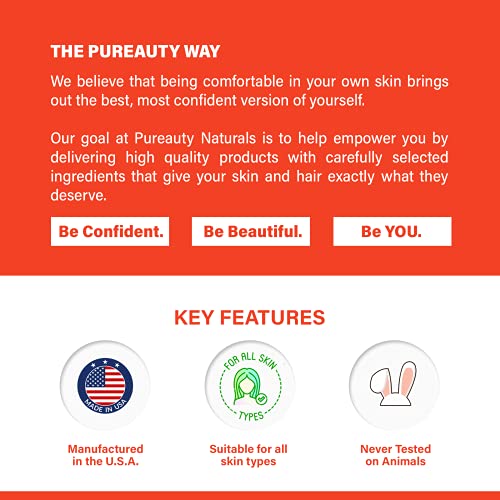 THE PUREAUTY WAY

We believe that being comfortable in your own skin brings out the best, most confident version of yourself.

Our goal at Pureauty Naturals is to help empower you by delivering high quality products with carefully selected ingredients that give your skin and hair exactly what they deserve.

Be Confident.

Be Beautiful.

Be YOU.

KEY FEATURES

MADE IN USA

Manufactured
in the U.S.A.

FOR ALL SKIN
TYPES

Suitable for all
skin types

Never Tested
on Animals